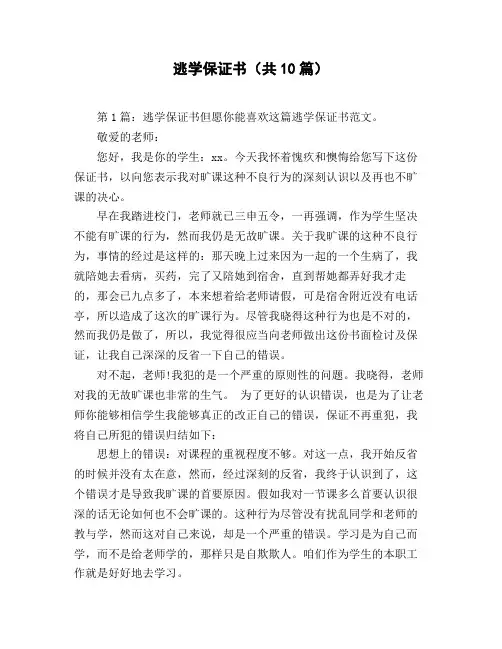 逃学保证书（共10篇）

第1篇：逃学保证书但愿你能喜欢这篇逃学保证书范文。

敬爱的老师：

您好，我是你的学生：xx。今天我怀着愧疚和懊悔给您写下这份保证书，以向您表示我对旷课这种不良行为的深刻认识以及再也不旷课的决心。

早在我踏进校门，老师就已三申五令，一再强调，作为学生坚决不能有旷课的行为，然而我仍是无故旷课。关于我旷课的这种不良行为，事情的经过是这样的：那天晚上过来因为一起的一个生病了，我就陪她去看病，买药，完了又陪她到宿舍，直到帮她都弄好我才走的，那会已九点多了，本来想着给老师请假，可是宿舍附近没有电话亭，所以造成了这次的旷课行为。尽管我晓得这种行为也是不对的，然而我仍是做了，所以，我觉得很应当向老师做出这份书面检讨及保证，让我自己深深的反省一下自己的错误。

对不起，老师!我犯的是一个严重的原则性的问题。我晓得，老师对我的无故旷课也非常的生气。 为了更好的认识错误，也是为了让老师你能够相信学生我能够真正的改正自己的错误，保证不再重犯，我将自己所犯的错误归结如下：

思想上的错误：对课程的重视程度不够。对这一点，我开始反省的时候并没有太在意，然而，经过深刻的反省，我终于认识到了，这个错误才是导致我旷课的首要原因。假如我对一节课多么首要认识很深的话无论如何也不会旷课的。这种行为尽管没有扰乱同学和老师的教与学，然而这对自己来说，却是一个严重的错误。学习是为自己而学，而不是给老师学的，那样只是自欺欺人。咱们作为学生的本职工作就是好好地去学习。